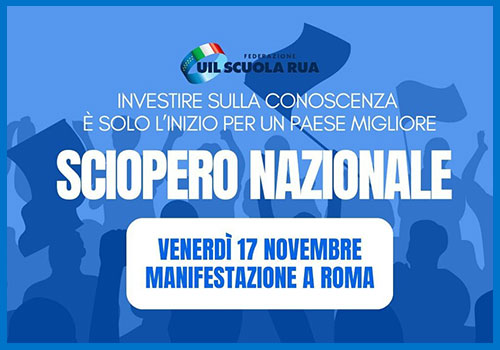 FEDERAZIONE
UIL SCUOLA RUA

INVESTIRE SULLA CONOSCENZA
È SOLO L'INIZIO PER UN PAESE MIGLIORE

SCIOPERO NAZIONALE

VENERDÌ 17 NOVEMBRE
MANIFESTAZIONE A ROMA